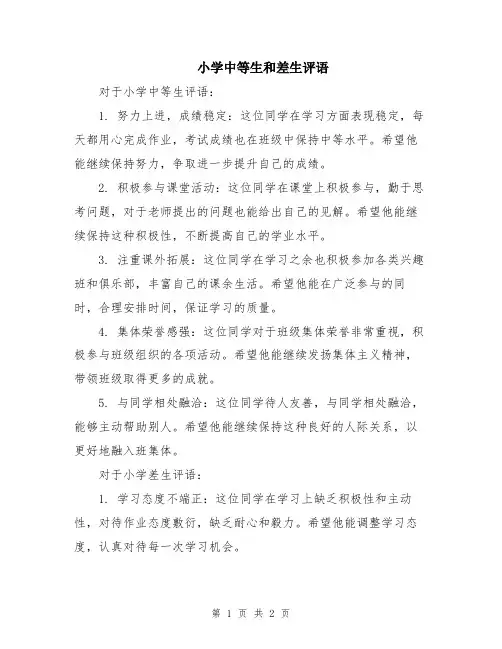 小学中等生和差生评语

对于小学中等生评语：

1. 努力上进，成绩稳定：这位同学在学习方面表现稳定，每天都用心完成作业，考试成绩也在班级中保持中等水平。希望他能继续保持努力，争取进一步提升自己的成绩。

2. 积极参与课堂活动：这位同学在课堂上积极参与，勤于思考问题，对于老师提出的问题也能给出自己的见解。希望他能继续保持这种积极性，不断提高自己的学业水平。

3. 注重课外拓展：这位同学在学习之余也积极参加各类兴趣班和俱乐部，丰富自己的课余生活。希望他能在广泛参与的同时，合理安排时间，保证学习的质量。

4. 集体荣誉感强：这位同学对于班级集体荣誉非常重视，积极参与班级组织的各项活动。希望他能继续发扬集体主义精神，带领班级取得更多的成就。

5. 与同学相处融洽：这位同学待人友善，与同学相处融洽，能够主动帮助别人。希望他能继续保持这种良好的人际关系，以更好地融入班集体。

对于小学差生评语：

1. 学习态度不端正：这位同学在学习上缺乏积极性和主动性，对待作业态度敷衍，缺乏耐心和毅力。希望他能调整学习态度，认真对待每一次学习机会。

第 1 页 共 2 页